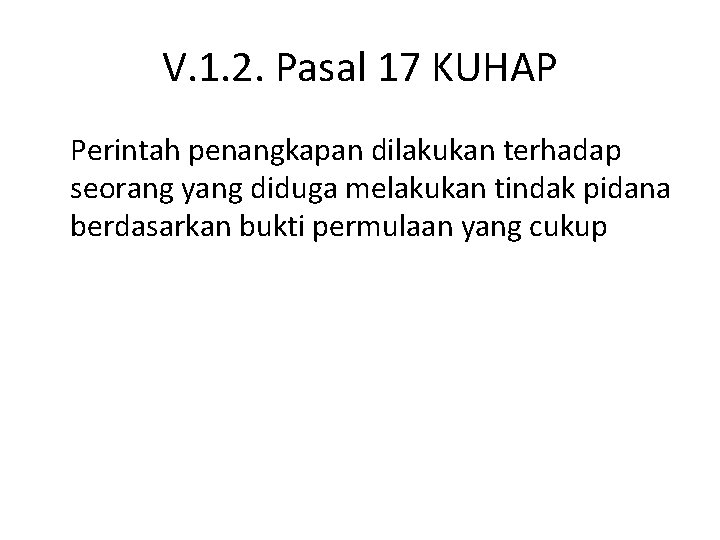 V.1.2. Pasal 17 KUHAP

Perintah penangkapan dilakukan terhadap seorang yang diduga melakukan tindak pidana berdasarkan bukti permulaan yang cukup